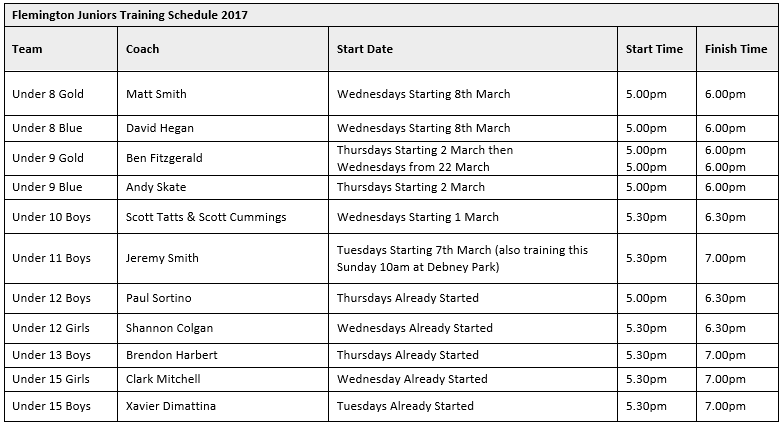 Flemington Juniors Training Schedule 2017

| Team | Coach | Start Date | Start Time | Finish Time |
|---|---|---|---|---|
| Under 8 Gold | Matt Smith | Wednesdays Starting 8th March | 5.00pm | 6.00pm |
| Under 8 Blue | David Hegan | Wednesdays Starting 8th March | 5.00pm | 6.00pm |
| Under 9 Gold | Ben Fitzgerald | Thursdays Starting 2 March then Wednesdays from 22 March | 5.00pm 5.00pm | 6.00pm 6.00pm |
| Under 9 Blue | Andy Skate | Thursdays Starting 2 March | 5.00pm | 6.00pm |
| Under 10 Boys | Scott Tatts & Scott Cummings | Wednesdays Starting 1 March | 5.30pm | 6.30pm |
| Under 11 Boys | Jeremy Smith | Tuesdays Starting 7th March (also training this Sunday 10am at Debney Park) | 5.30pm | 7.00pm |
| Under 12 Boys | Paul Sortino | Thursdays Already Started | 5.00pm | 6.30pm |
| Under 12 Girls | Shannon Colgan | Wednesdays Already Started | 5.30pm | 6.30pm |
| Under 13 Boys | Brendon Harbert | Thursdays Already Started | 5.30pm | 7.00pm |
| Under 15 Girls | Clark Mitchell | Wednesday Already Started | 5.30pm | 7.00pm |
| Under 15 Boys | Xavier Dimattina | Tuesdays Already Started | 5.30pm | 7.00pm |